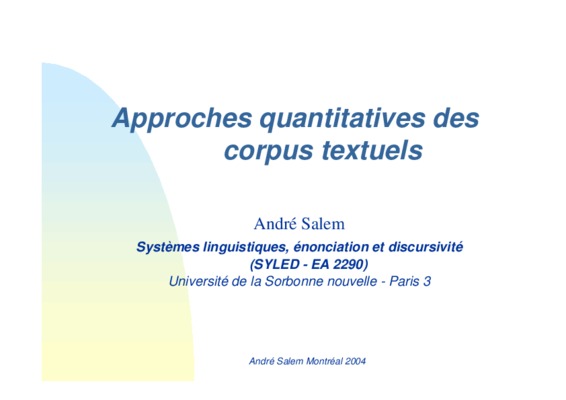 Approches quantitatives des corpus textuels

André Salem

Systèmes linguistiques, énonciation et discursivité
(SYLED - EA 2290)
Université de la Sorbonne nouvelle - Paris 3

André Salem Montréal 2004